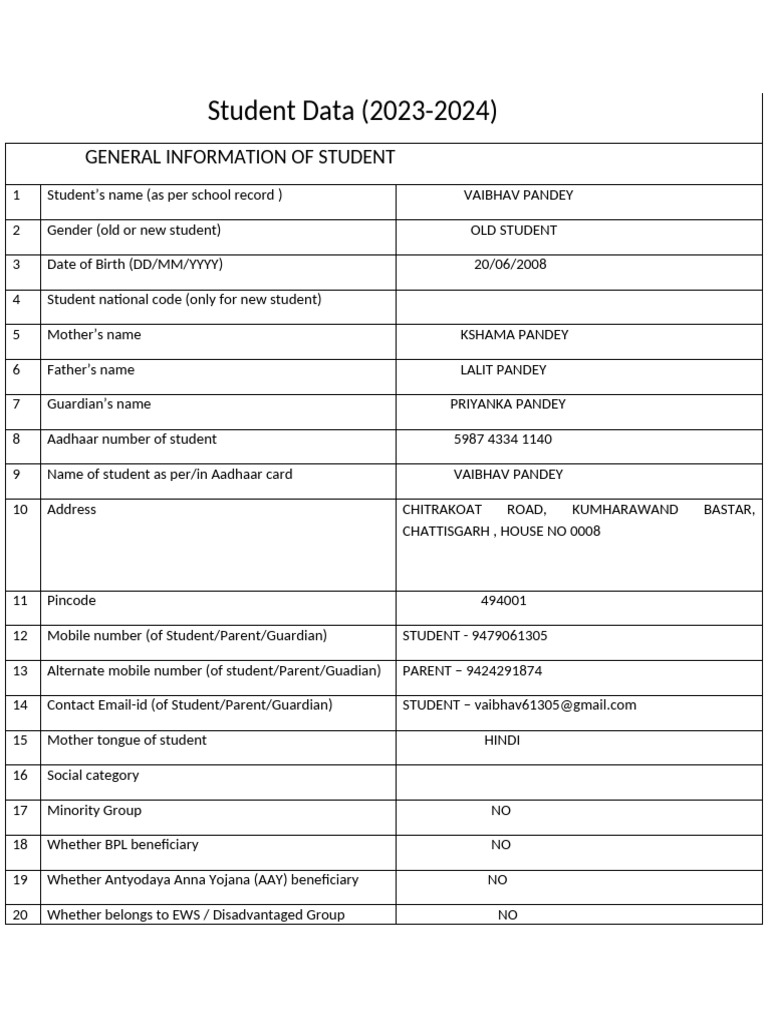 Student Data (2023-2024)

| GENERAL INFORMATION OF STUDENT | | |
|---|---|---|
| 1 | Student's name (as per school record ) | VAIBHAV PANDEY |
| 2 | Gender (old or new student) | OLD STUDENT |
| 3 | Date of Birth (DD/MM/YYYY) | 20/06/2008 |
| 4 | Student national code (only for new student) | |
| 5 | Mother's name | KSHAMA PANDEY |
| 6 | Father's name | LALIT PANDEY |
| 7 | Guardian's name | PRIYANKA PANDEY |
| 8 | Aadhaar number of student | 5987 4334 1140 |
| 9 | Name of student as per/in Aadhaar card | VAIBHAV PANDEY |
| 10 | Address | CHITRAKOAT ROAD, KUMHARAWAND BASTAR, CHATTISGARH , HOUSE NO 0008 |
| 11 | Pincode | 494001 |
| 12 | Mobile number (of Student/Parent/Guardian) | STUDENT - 9479061305 |
| 13 | Alternate mobile number (of student/Parent/Guadian) | PARENT – 9424291874 |
| 14 | Contact Email-id (of Student/Parent/Guardian) | STUDENT – vaibhav61305@gmail.com |
| 15 | Mother tongue of student | HINDI |
| 16 | Social category | |
| 17 | Minority Group | NO |
| 18 | Whether BPL beneficiary | NO |
| 19 | Whether Antyodaya Anna Yojana (AAY) beneficiary | NO |
| 20 | Whether belongs to EWS / Disadvantaged Group | NO |